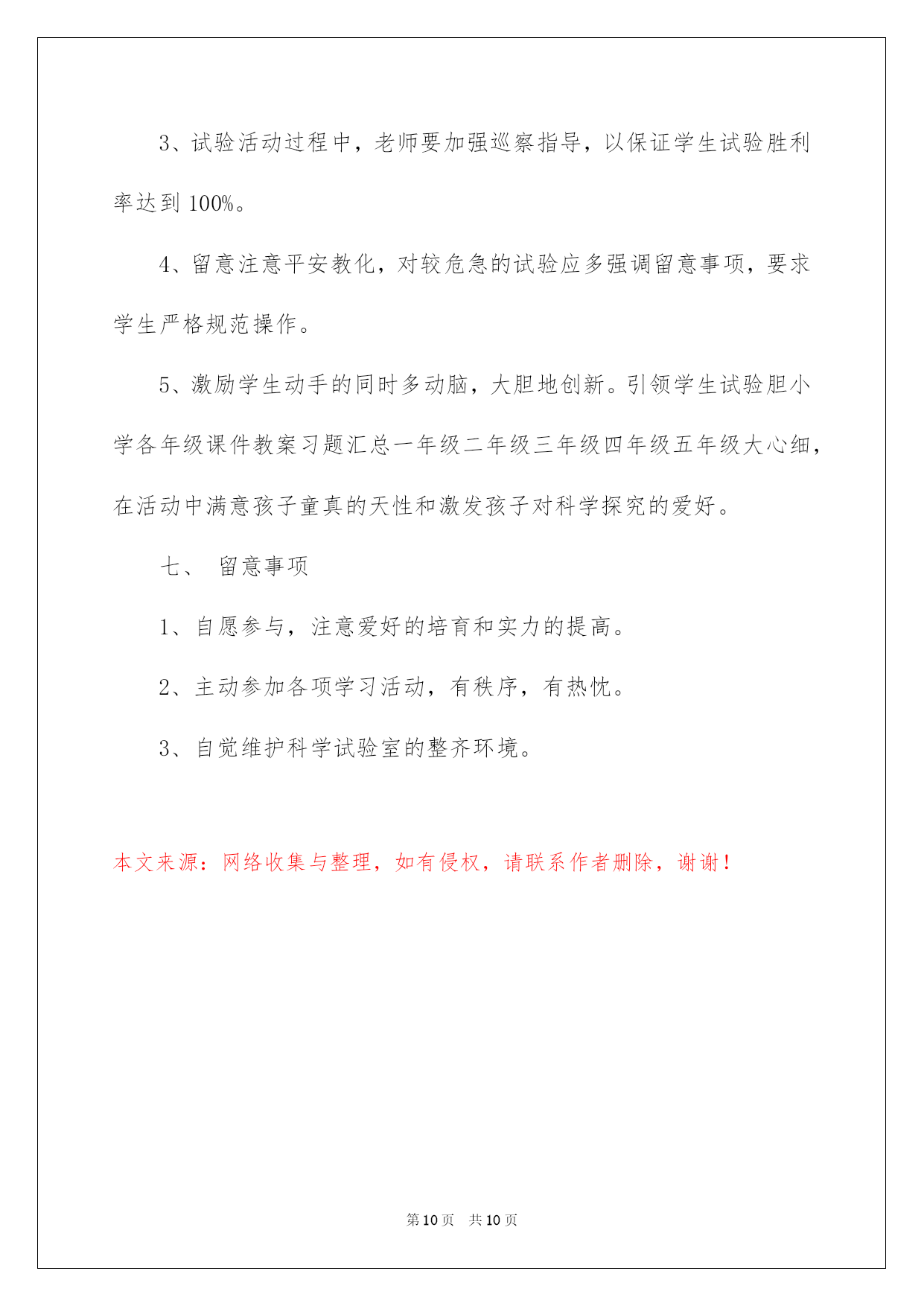 3、试验活动过程中，老师要加强巡察指导，以保证学生试验胜利率达到 100%。

4、留意注意平安教化，对较危急的试验应多强调留意事项，要求学生严格规范操作。

5、激励学生动手的同时多动脑，大胆地创新。引领学生试验胆小学各年级课件教案习题汇总一年级二年级三年级四年级五年级大心细，在活动中满意孩子童真的天性和激发孩子对科学探究的爱好。

七、 留意事项

1、自愿参与，注意爱好的培育和实力的提高。

2、主动参加各项学习活动，有秩序，有热忱。

3、自觉维护科学试验室的整齐环境。

本文来源：网络收集与整理，如有侵权，请联系作者删除，谢谢！

第 10 页 共 10 页